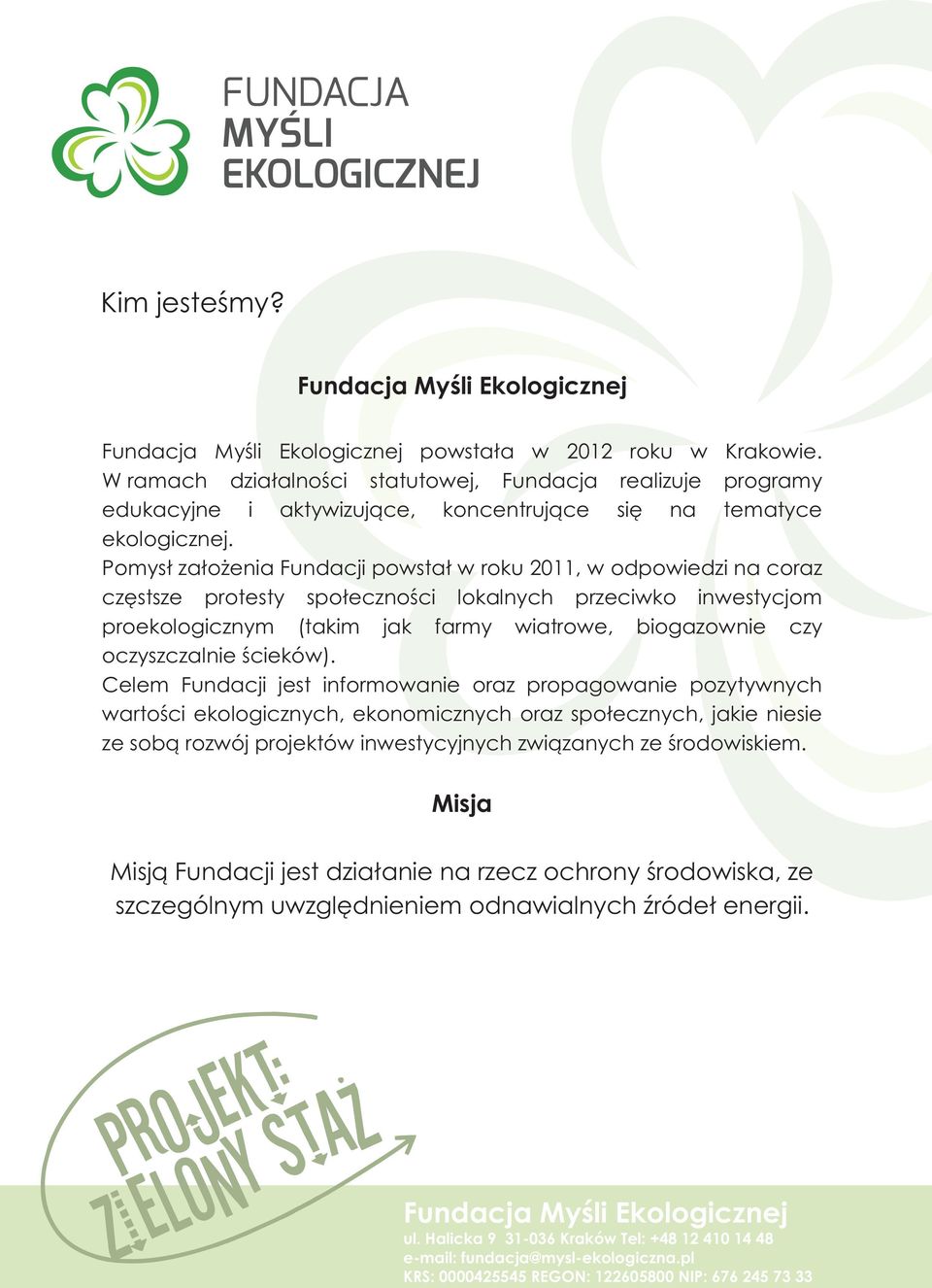 FUNDACJA
MYŚLI
EKOLOGICZNEJ

Kim jesteśmy?

Fundacja Myśli Ekologicznej

Fundacja Myśli Ekologicznej powstała w 2012 roku w Krakowie. W ramach działalności statutowej, Fundacja realizuje programy edukacyjne i aktywizujące, koncentrujące się na tematyce ekologicznej.
Pomysł założenia Fundacji powstał w roku 2011, w odpowiedzi na coraz częstsze protesty społeczności lokalnych przeciwko inwestycjom proekologicznym (takim jak farmy wiatrowe, biogazownie czy oczyszczalnie ścieków).
Celem Fundacji jest informowanie oraz propagowanie pozytywnych wartości ekologicznych, ekonomicznych oraz społecznych, jakie niesie ze sobą rozwój projektów inwestycyjnych związanych ze środowiskiem.

Misja

Misją Fundacji jest działanie na rzecz ochrony środowiska, ze szczególnym uwzględnieniem odnawialnych źródeł energii.

PROJEKT: ZIELONY STAŻ

Fundacja Myśli Ekologicznej
ul. Halicka 9 31-036 Kraków Tel: +48 12 410 14 48
e-mail: fundacja@mysl-ekologiczna.pl
KRS: 0000425545 REGON: 122605800 NIP: 676 245 73 33